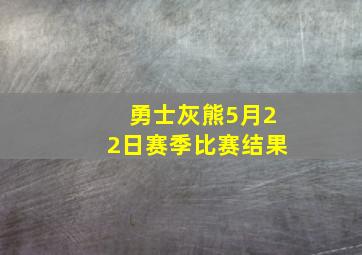 勇士灰熊5月22日赛季比赛结果